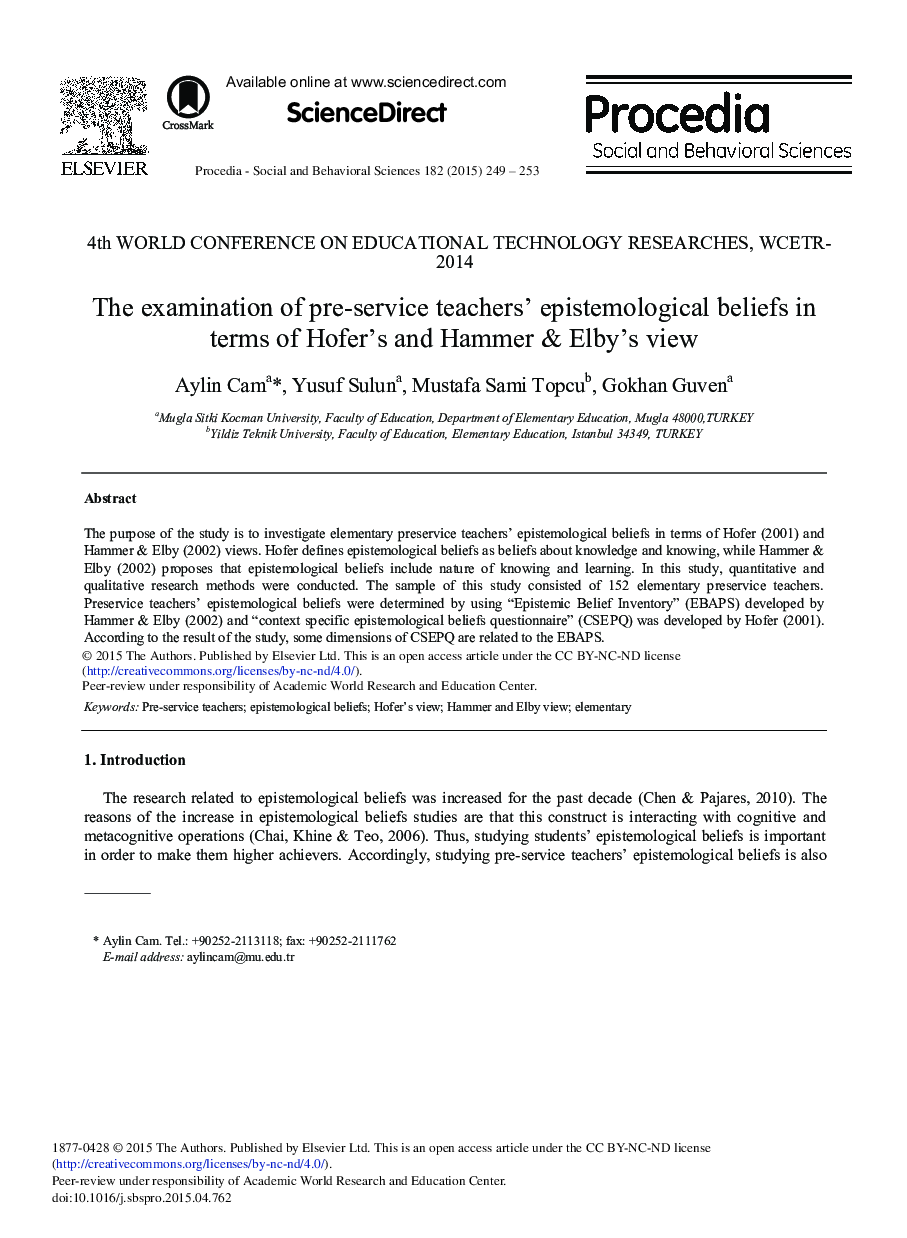 ELSEVIER

CrossMark

Available online at www.sciencedirect.com

ScienceDirect

Procedia - Social and Behavioral Sciences 182 (2015) 249 – 253

Procedia
Social and Behavioral Sciences

4th WORLD CONFERENCE ON EDUCATIONAL TECHNOLOGY RESEARCHES, WCETR-2014

The examination of pre-service teachers' epistemological beliefs in terms of Hofer's and Hammer & Elby's view

Aylin Cam$^{a}$*, Yusuf Sulun$^{a}$, Mustafa Sami Topcu$^{b}$, Gokhan Guven$^{a}$

$^{a}$Mugla Sitki Kocman University, Faculty of Education, Department of Elementary Education, Mugla 48000,TURKEY
$^{b}$Yildiz Teknik University, Faculty of Education, Elementary Education, Istanbul 34349, TURKEY

Abstract

The purpose of the study is to investigate elementary preservice teachers' epistemological beliefs in terms of Hofer (2001) and Hammer & Elby (2002) views. Hofer defines epistemological beliefs as beliefs about knowledge and knowing, while Hammer & Elby (2002) proposes that epistemological beliefs include nature of knowing and learning. In this study, quantitative and qualitative research methods were conducted. The sample of this study consisted of 152 elementary preservice teachers. Preservice teachers' epistemological beliefs were determined by using "Epistemic Belief Inventory" (EBAPS) developed by Hammer & Elby (2002) and "context specific epistemological beliefs questionnaire" (CSEPQ) was developed by Hofer (2001). According to the result of the study, some dimensions of CSEPQ are related to the EBAPS.
© 2015 The Authors. Published by Elsevier Ltd. This is an open access article under the CC BY-NC-ND license (http://creativecommons.org/licenses/by-nc-nd/4.0/).
Peer-review under responsibility of Academic World Research and Education Center.

Keywords: Pre-service teachers; epistemological beliefs; Hofer's view; Hammer and Elby view; elementary

1. Introduction

The research related to epistemological beliefs was increased for the past decade (Chen & Pajares, 2010). The reasons of the increase in epistemological beliefs studies are that this construct is interacting with cognitive and metacognitive operations (Chai, Khine & Teo, 2006). Thus, studying students' epistemological beliefs is important in order to make them higher achievers. Accordingly, studying pre-service teachers' epistemological beliefs is also

* Aylin Cam. Tel.: +90252-2113118; fax: +90252-2111762
E-mail address: aylincam@mu.edu.tr

1877-0428 © 2015 The Authors. Published by Elsevier Ltd. This is an open access article under the CC BY-NC-ND license (http://creativecommons.org/licenses/by-nc-nd/4.0/).
Peer-review under responsibility of Academic World Research and Education Center.
doi:10.1016/j.sbspro.2015.04.762